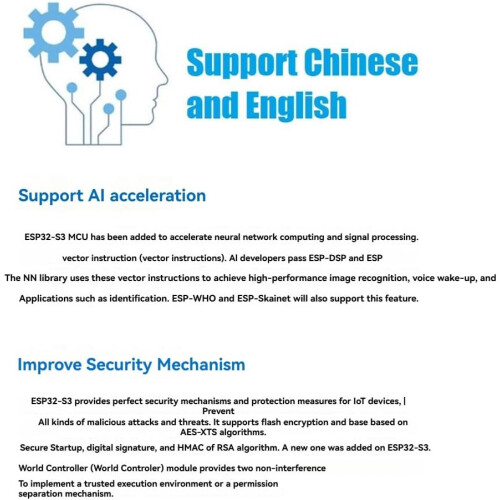 Support Chinese and English

Support AI acceleration

ESP32-S3 MCU has been added to accelerate neural network computing and signal processing.

vector instruction (vector instructions). AI developers pass ESP-DSP and ESP

The NN library uses these vector instructions to achieve high-performance image recognition, voice wake-up, and

Applications such as identification. ESP-WHO and ESP-Skainet will also support this feature.

Improve Security Mechanism

ESP32-S3 provides perfect security mechanisms and protection measures for IoT devices, | Prevent

All kinds of malicious attacks and threats. It supports flash encryption and base based on AES-XTS algorithms.

Secure Startup, digital signature, and HMAC of RSA algorithm. A new one was added on ESP32-S3.

World Controller (World Controler) module provides two non-interference

To implement a trusted execution environment or a permission separation mechanism.